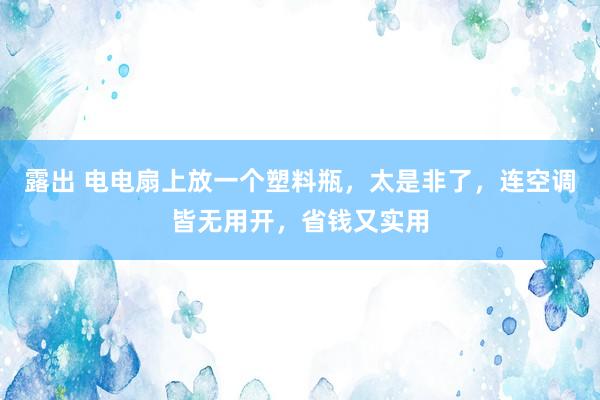 露出 电电扇上放一个塑料瓶，太是非了，连空调皆无用开，省钱又实用